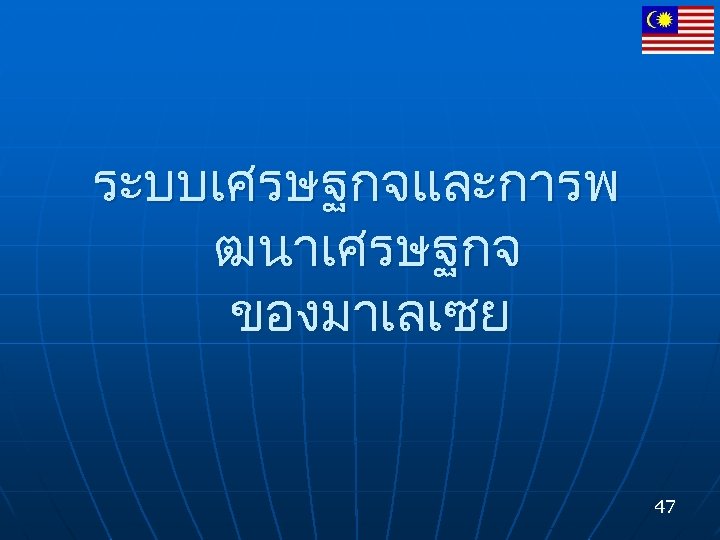 ระบบเศรษฐกจและการพ ฒนาเศรษฐกจ ของมาเลเซย

47